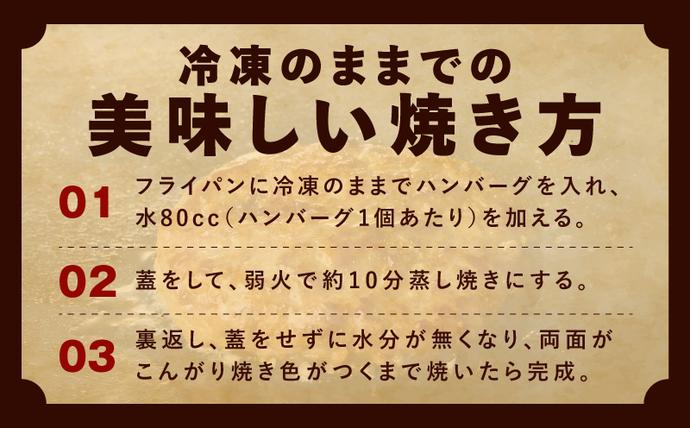 冷凍のままでの
美味しい焼き方

01 フライパンに冷凍のままでハンバーグを入れ、水80cc（ハンバーグ1個あたり）を加える。

02 蓋をして、弱火で約10分蒸し焼きにする。

03 裏返し、蓋をせずに水分が無くなり、両面がこんがり焼き色がつくまで焼いたら完成。